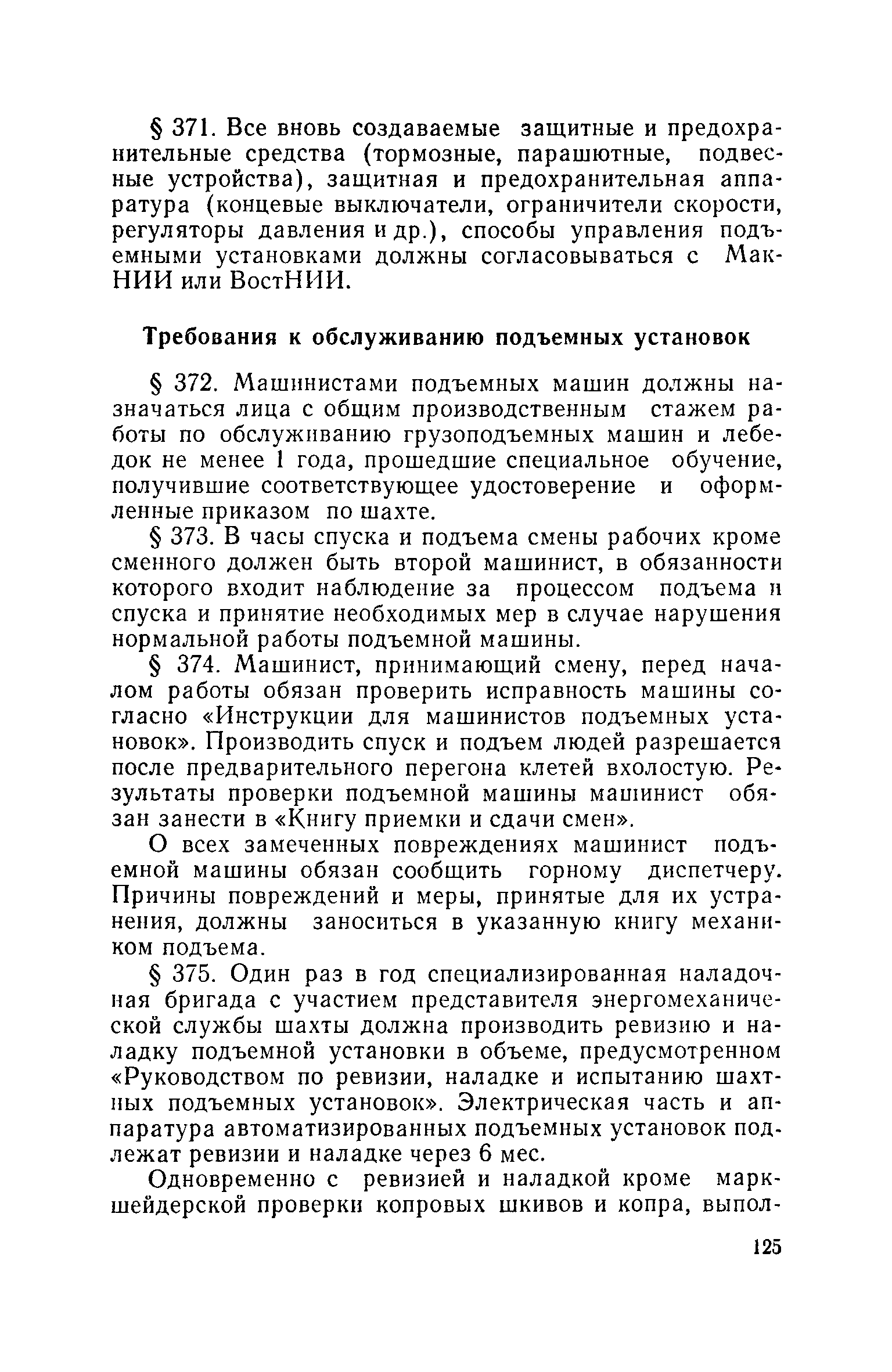 § 371. Все вновь создаваемые защитные и предохранительные средства (тормозные, парашютные, подвесные устройства), защитная и предохранительная аппаратура (концевые выключатели, ограничители скорости, регуляторы давления и др.), способы управления подъемными установками должны согласовываться с МакНИИ или ВостНИИ.

Требования к обслуживанию подъемных установок

§ 372. Машинистами подъемных машин должны назначаться лица с общим производственным стажем работы по обслуживанию грузоподъемных машин и лебедок не менее 1 года, прошедшие специальное обучение, получившие соответствующее удостоверение и оформленные приказом по шахте.

§ 373. В часы спуска и подъема смены рабочих кроме сменного должен быть второй машинист, в обязанности которого входит наблюдение за процессом подъема и спуска и принятие необходимых мер в случае нарушения нормальной работы подъемной машины.

§ 374. Машинист, принимающий смену, перед началом работы обязан проверить исправность машины согласно «Инструкции для машинистов подъемных установок». Производить спуск и подъем людей разрешается после предварительного перегона клетей вхолостую. Результаты проверки подъемной машины машинист обязан занести в «Книгу приемки и сдачи смен».

О всех замеченных повреждениях машинист подъемной машины обязан сообщить горному диспетчеру. Причины повреждений и меры, принятые для их устранения, должны заноситься в указанную книгу механиком подъема.

§ 375. Один раз в год специализированная наладочная бригада с участием представителя энергомеханической службы шахты должна производить ревизию и наладку подъемной установки в объеме, предусмотренном «Руководством по ревизии, наладке и испытанию шахтных подъемных установок». Электрическая часть и аппаратура автоматизированных подъемных установок подлежат ревизии и наладке через 6 мес.

Одновременно с ревизией и наладкой кроме маркшейдерской проверки копровых шкивов и копра, выпол-

125